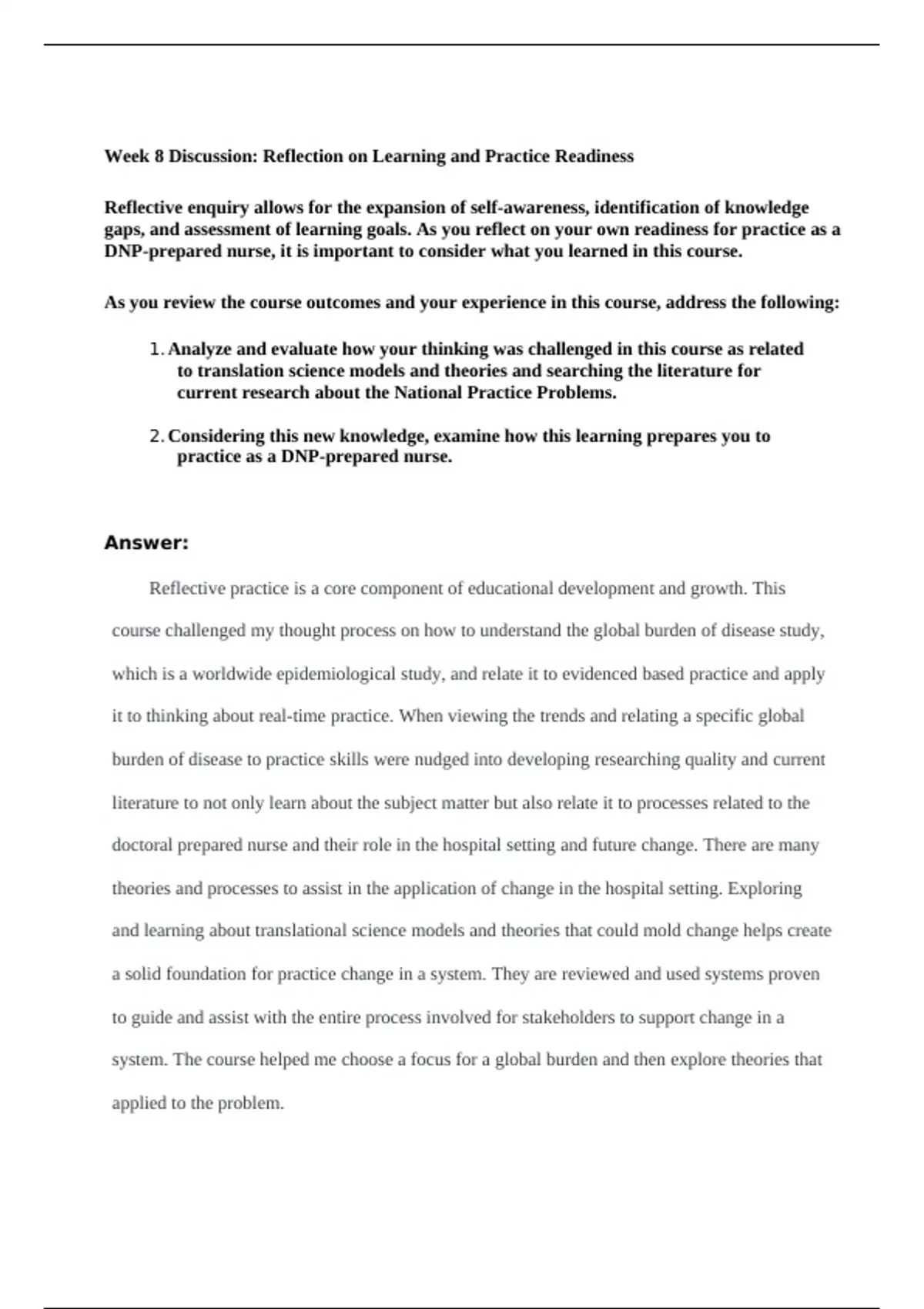 Week 8 Discussion: Reflection on Learning and Practice Readiness

Reflective enquiry allows for the expansion of self-awareness, identification of knowledge gaps, and assessment of learning goals. As you reflect on your own readiness for practice as a DNP-prepared nurse, it is important to consider what you learned in this course.

As you review the course outcomes and your experience in this course, address the following:

1. Analyze and evaluate how your thinking was challenged in this course as related to translation science models and theories and searching the literature for current research about the National Practice Problems.

2. Considering this new knowledge, examine how this learning prepares you to practice as a DNP-prepared nurse.

Answer:

Reflective practice is a core component of educational development and growth. This course challenged my thought process on how to understand the global burden of disease study, which is a worldwide epidemiological study, and relate it to evidenced based practice and apply it to thinking about real-time practice. When viewing the trends and relating a specific global burden of disease to practice skills were nudged into developing researching quality and current literature to not only learn about the subject matter but also relate it to processes related to the doctoral prepared nurse and their role in the hospital setting and future change. There are many theories and processes to assist in the application of change in the hospital setting. Exploring and learning about translational science models and theories that could mold change helps create a solid foundation for practice change in a system. They are reviewed and used systems proven to guide and assist with the entire process involved for stakeholders to support change in a system. The course helped me choose a focus for a global burden and then explore theories that applied to the problem.